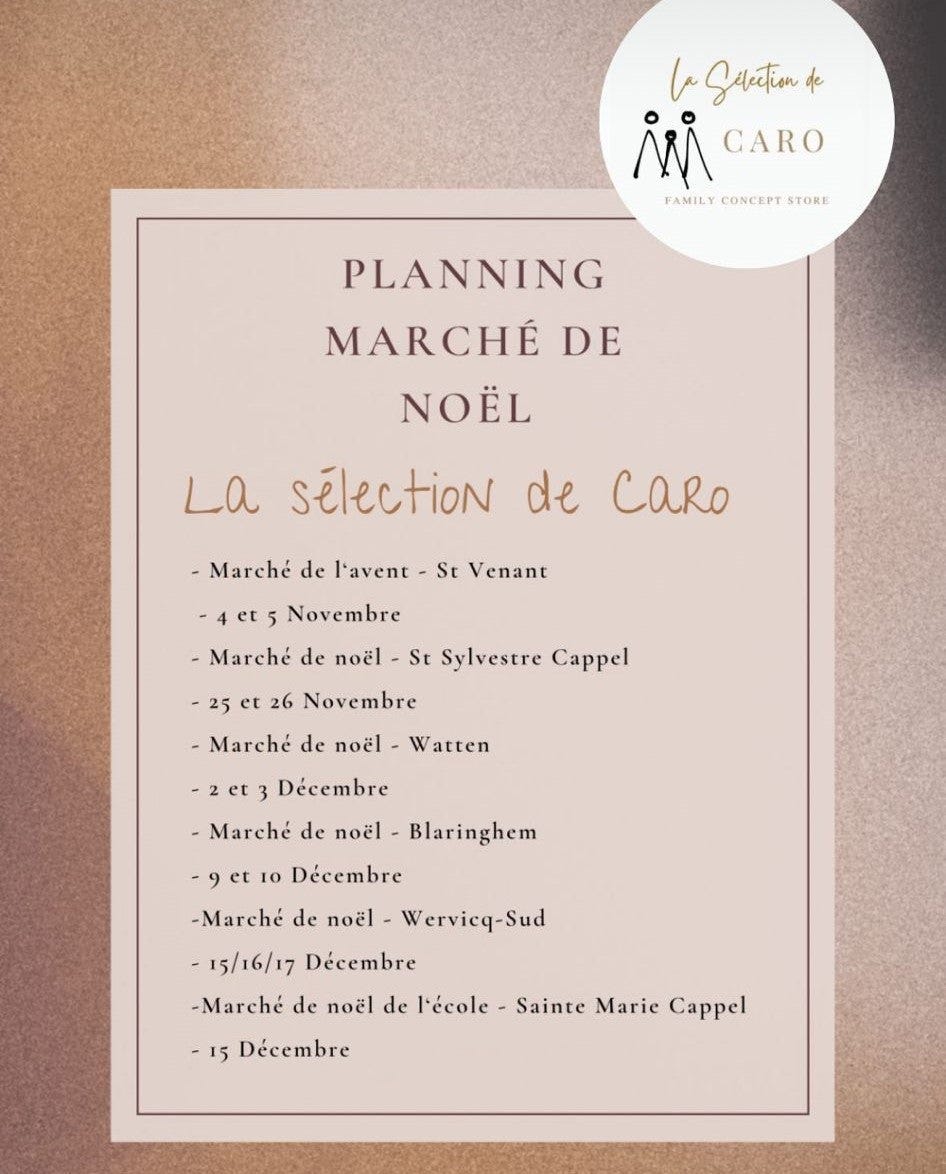 La Sélection de
CARO
FAMILY CONCEPT STORE

PLANNING
MARCHÉ DE
NOËL

La sélection de Caro

- Marché de l'avent - St Venant
- 4 et 5 Novembre
- Marché de noël - St Sylvestre Cappel
- 25 et 26 Novembre
- Marché de noël - Watten
- 2 et 3 Décembre
- Marché de noël - Blaringhem
- 9 et 10 Décembre
-Marché de noël - Wervicq-Sud
- 15/16/17 Décembre
-Marché de noël de l'école - Sainte Marie Cappel
- 15 Décembre